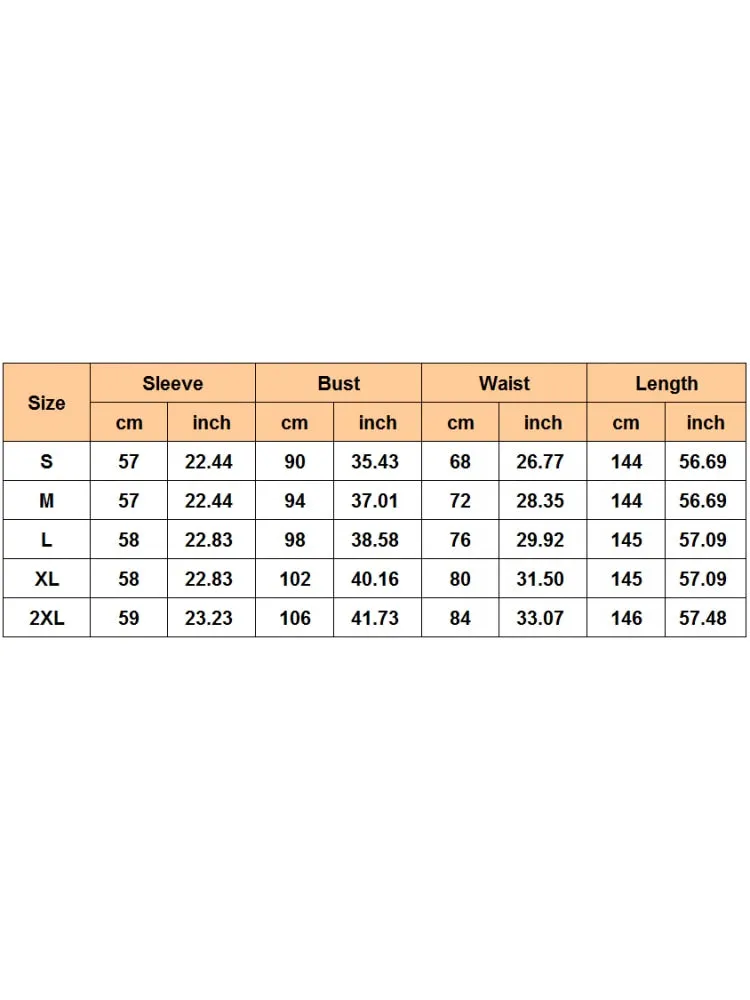 | Size | Sleeve | | Bust | | Waist | | Length | |
|---|---|---|---|---|---|---|---|---|
| | cm | inch | cm | inch | cm | inch | cm | inch |
| S | 57 | 22.44 | 90 | 35.43 | 68 | 26.77 | 144 | 56.69 |
| M | 57 | 22.44 | 94 | 37.01 | 72 | 28.35 | 144 | 56.69 |
| L | 58 | 22.83 | 98 | 38.58 | 76 | 29.92 | 145 | 57.09 |
| XL | 58 | 22.83 | 102 | 40.16 | 80 | 31.50 | 145 | 57.09 |
| 2XL | 59 | 23.23 | 106 | 41.73 | 84 | 33.07 | 146 | 57.48 |